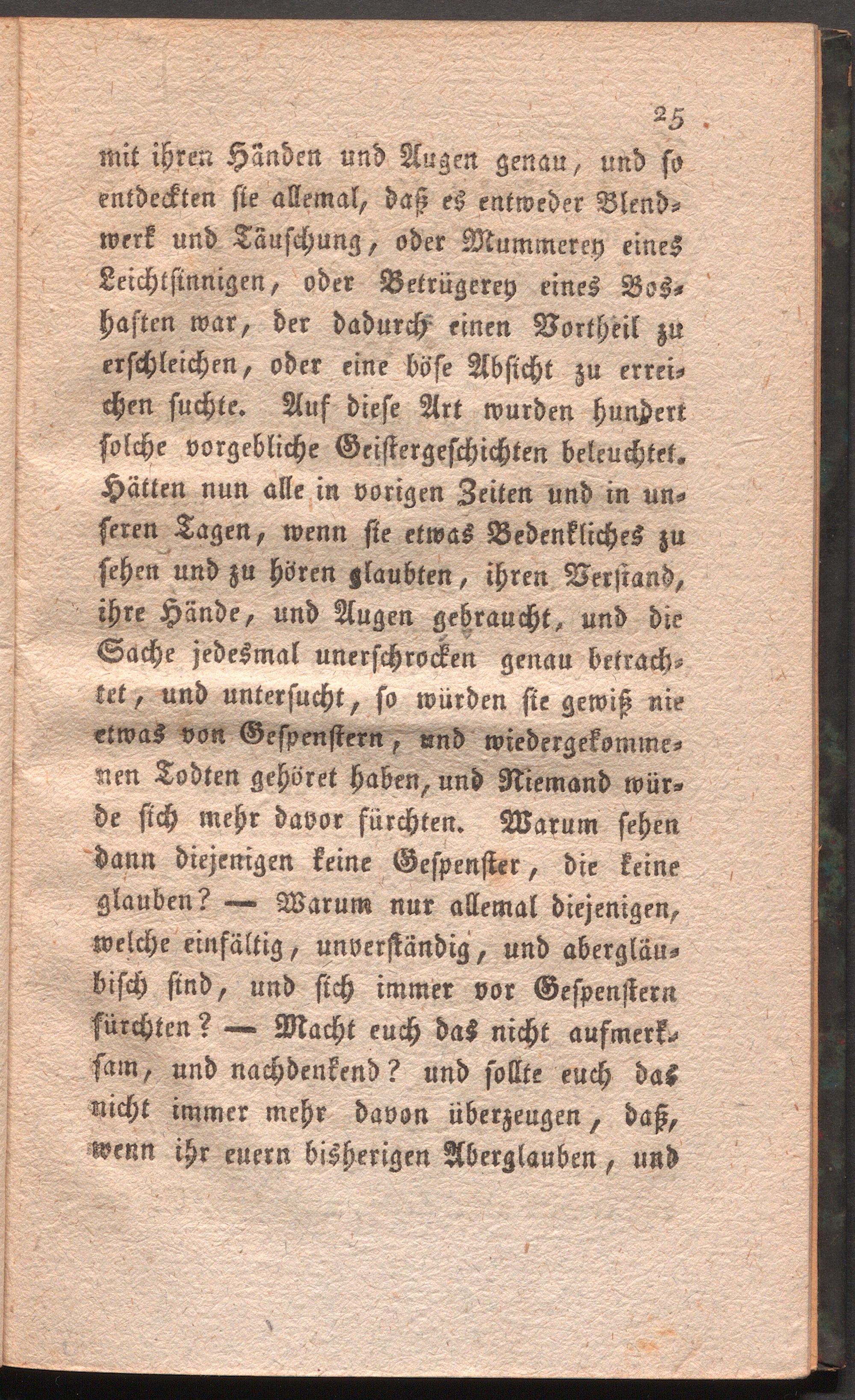 25

mit ihren Händen und Augen genau, und so entdeckten sie allemal, daß es entweder Blendwerk und Täuschung, oder Mummerey eines Leichtsinnigen, oder Betrügerey eines Boshaften war, der dadurch einen Vortheil zu erschleichen, oder eine böse Absicht zu erreichen suchte. Auf diese Art wurden hundert solche vorgebliche Geistergeschichten beleuchtet. Hätten nun alle in vorigen Zeiten und in unseren Tagen, wenn sie etwas Bedenkliches zu sehen und zu hören glaubten, ihren Verstand, ihre Hände, und Augen gebraucht, und die Sache jedesmal unerschrocken genau betrachtet, und untersucht, so würden sie gewiß nie etwas von Gespenstern, und wiedergekommenen Todten gehöret haben, und Niemand würde sich mehr davor fürchten. Warum sehen dann diejenigen keine Gespenster, die keine glauben? — Warum nur allemal diejenigen, welche einfältig, unverständig, und abergläubisch sind, und sich immer vor Gespenstern fürchten? — Macht euch das nicht aufmerksam, und nachdenkend? und sollte euch das nicht immer mehr davon überzeugen, daß, wenn ihr euern bisherigen Aberglauben, und